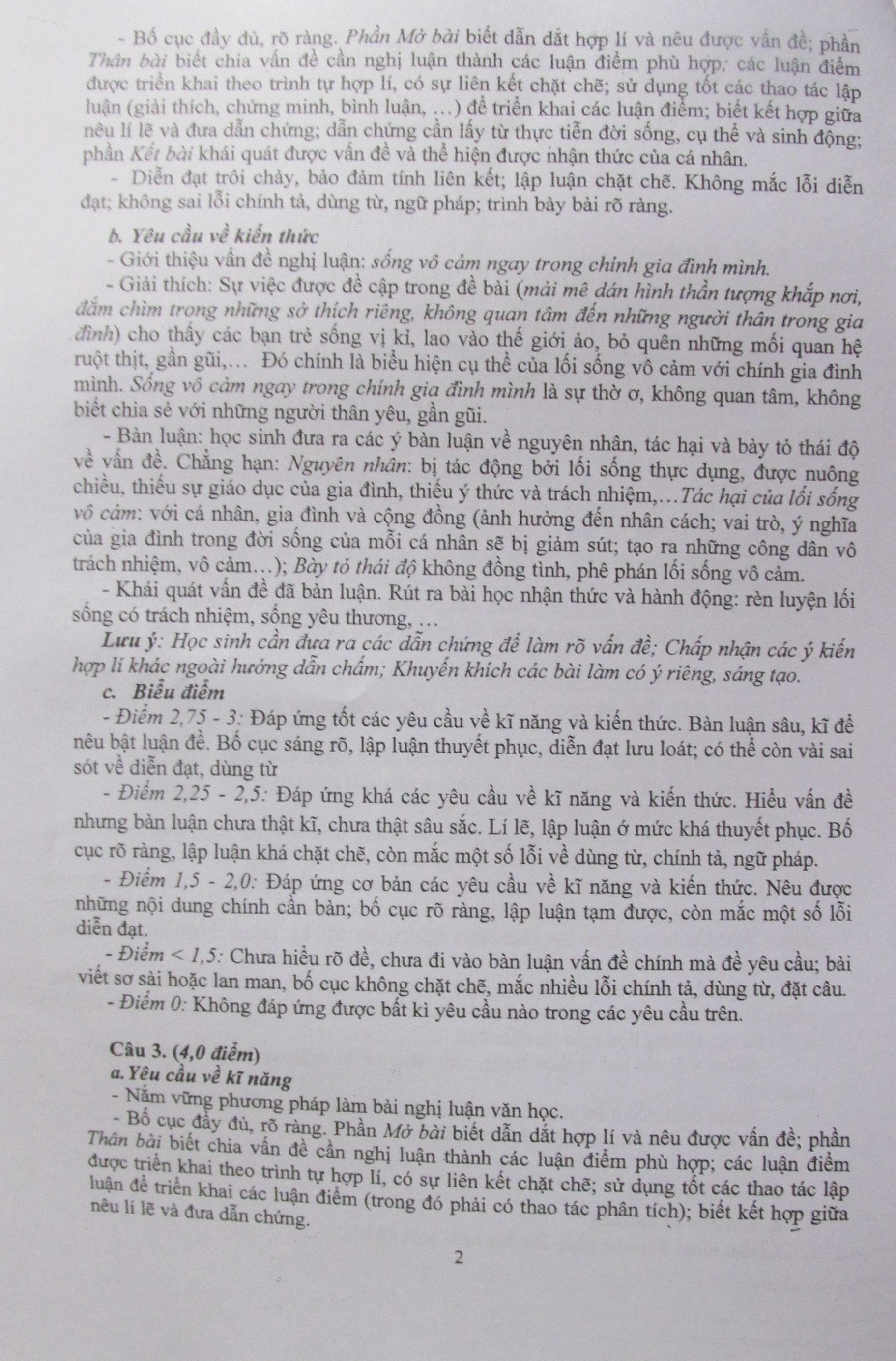 - Bố cục đầy đủ, rõ ràng. Phần Mở bài biết dẫn dắt hợp lí và nêu được vấn đề; phần Thân bài biết chia vấn đề cần nghị luận thành các luận điểm phù hợp; các luận điểm được triển khai theo trình tự hợp lí, có sự liên kết chặt chẽ; sử dụng tốt các thao tác lập luận (giải thích, chứng minh, bình luận, …) để triển khai các luận điểm; biết kết hợp giữa nêu lí lẽ và đưa dẫn chứng; dẫn chứng cần lấy từ thực tiễn đời sống, cụ thể và sinh động; phần Kết bài khái quát được vấn đề và thể hiện được nhận thức của cá nhân.

- Diễn đạt trôi chảy, bảo đảm tính liên kết; lập luận chặt chẽ. Không mắc lỗi diễn đạt; không sai lỗi chính tả, dùng từ, ngữ pháp; trình bày bài rõ ràng.

b. Yêu cầu về kiến thức

- Giới thiệu vấn đề nghị luận: sống vô cảm ngay trong chính gia đình mình.

- Giải thích: Sự việc được đề cập trong đề bài (mải mê dán hình thần tượng khắp nơi, đắm chìm trong những sở thích riêng, không quan tâm đến những người thân trong gia đình) cho thấy các bạn trẻ sống vị kỉ, lao vào thế giới ảo, bỏ quên những mối quan hệ ruột thịt, gần gũi,… Đó chính là biểu hiện cụ thể của lối sống vô cảm với chính gia đình mình. Sống vô cảm ngay trong chính gia đình mình là sự thờ ơ, không quan tâm, không biết chia sẻ với những người thân yêu, gần gũi.

- Bàn luận: học sinh đưa ra các ý bàn luận về nguyên nhân, tác hại và bày tỏ thái độ về vấn đề. Chẳng hạn: Nguyên nhân: bị tác động bởi lối sống thực dụng, được nuông chiều, thiếu sự giáo dục của gia đình, thiếu ý thức và trách nhiệm,…Tác hại của lối sống vô cảm: với cá nhân, gia đình và cộng đồng (ảnh hưởng đến nhân cách; vai trò, ý nghĩa của gia đình trong đời sống của mỗi cá nhân sẽ bị giảm sút; tạo ra những công dân vô trách nhiệm, vô cảm…); Bày tỏ thái độ không đồng tình, phê phán lối sống vô cảm.

- Khái quát vấn đề đã bàn luận. Rút ra bài học nhận thức và hành động: rèn luyện lối sống có trách nhiệm, sống yêu thương, …

Lưu ý: Học sinh cần đưa ra các dẫn chứng để làm rõ vấn đề; Chấp nhận các ý kiến hợp lí khác ngoài hướng dẫn chấm; Khuyến khích các bài làm có ý riêng, sáng tạo.

c. Biểu điểm

- Điểm 2,75 - 3: Đáp ứng tốt các yêu cầu về kĩ năng và kiến thức. Bàn luận sâu, kĩ để nêu bật luận đề. Bố cục sáng rõ, lập luận thuyết phục, diễn đạt lưu loát; có thể còn vài sai sót về diễn đạt, dùng từ

- Điểm 2,25 - 2,5: Đáp ứng khá các yêu cầu về kĩ năng và kiến thức. Hiểu vấn đề nhưng bàn luận chưa thật kĩ, chưa thật sâu sắc. Lí lẽ, lập luận ở mức khá thuyết phục. Bố cục rõ ràng, lập luận khá chặt chẽ, còn mắc một số lỗi về dùng từ, chính tả, ngữ pháp.

- Điểm 1,5 - 2,0: Đáp ứng cơ bản các yêu cầu về kĩ năng và kiến thức. Nêu được những nội dung chính cần bàn; bố cục rõ ràng, lập luận tạm được, còn mắc một số lỗi diễn đạt.

- Điểm < 1,5: Chưa hiểu rõ đề, chưa đi vào bàn luận vấn đề chính mà đề yêu cầu; bài viết sơ sài hoặc lan man, bố cục không chặt chẽ, mắc nhiều lỗi chính tả, dùng từ, đặt câu.

- Điểm 0: Không đáp ứng được bất kì yêu cầu nào trong các yêu cầu trên.

Câu 3. (4,0 điểm)

a. Yêu cầu về kĩ năng

- Nắm vững phương pháp làm bài nghị luận văn học.

- Bố cục đầy đủ, rõ ràng. Phần Mở bài biết dẫn dắt hợp lí và nêu được vấn đề; phần Thân bài biết chia vấn đề cần nghị luận thành các luận điểm phù hợp; các luận điểm được triển khai theo trình tự hợp lí, có sự liên kết chặt chẽ; sử dụng tốt các thao tác lập luận để triển khai các luận điểm (trong đó phải có thao tác phân tích); biết kết hợp giữa nêu lí lẽ và đưa dẫn chứng.

2